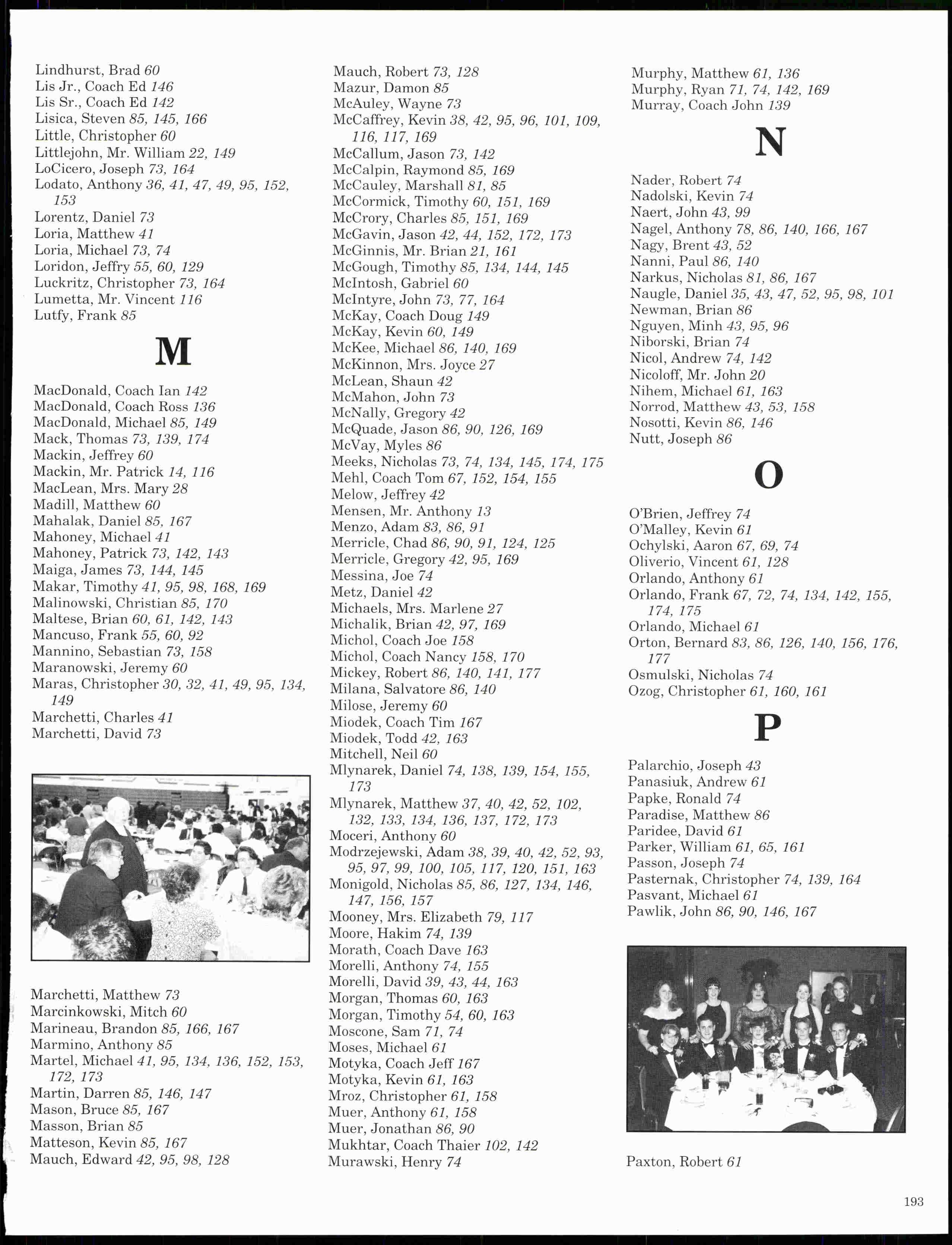 Lindhurst, Brad 60
Lis Jr., Coach Ed 146
Lis Sr., Coach Ed 142
Lisica, Steven 85, 145, 166
Little, Christopher 60
Littlejohn, Mr. William 22, 149
LoCicero, Joseph 73, 164
Lodato, Anthony 36, 41, 47, 49, 95, 152, 153
Lorentz, Daniel 73
Loria, Matthew 41
Loria, Michael 73, 74
Loridon, Jeffry 55, 60, 129
Luckritz, Christopher 73, 164
Lumetta, Mr. Vincent 116
Lutfy, Frank 85

M

MacDonald, Coach Ian 142
MacDonald, Coach Ross 136
MacDonald, Michael 85, 149
Mack, Thomas 73, 139, 174
Mackin, Jeffrey 60
Mackin, Mr. Patrick 14, 116
MacLean, Mrs. Mary 28
Madill, Matthew 60
Mahalak, Daniel 85, 167
Mahoney, Michael 41
Mahoney, Patrick 73, 142, 143
Maiga, James 73, 144, 145
Makar, Timothy 41, 95, 98, 168, 169
Malinowski, Christian 85, 170
Maltese, Brian 60, 61, 142, 143
Mancuso, Frank 55, 60, 92
Mannino, Sebastian 73, 158
Maranowski, Jeremy 60
Maras, Christopher 30, 32, 41, 49, 95, 134, 149
Marchetti, Charles 41
Marchetti, David 73

Marchetti, Matthew 73
Marcinkowski, Mitch 60
Marineau, Brandon 85, 166, 167
Marmino, Anthony 85
Martel, Michael 41, 95, 134, 136, 152, 153, 172, 173
Martin, Darren 85, 146, 147
Mason, Bruce 85, 167
Masson, Brian 85
Matteson, Kevin 85, 167
Mauch, Edward 42, 95, 98, 128

Mauch, Robert 73, 128
Mazur, Damon 85
McAuley, Wayne 73
McCaffrey, Kevin 38, 42, 95, 96, 101, 109, 116, 117, 169
McCallum, Jason 73, 142
McCalpin, Raymond 85, 169
McCauley, Marshall 81, 85
McCormick, Timothy 60, 151, 169
McCrory, Charles 85, 151, 169
McGavin, Jason 42, 44, 152, 172, 173
McGinnis, Mr. Brian 21, 161
McGough, Timothy 85, 134, 144, 145
McIntosh, Gabriel 60
McIntyre, John 73, 77, 164
McKay, Coach Doug 149
McKay, Kevin 60, 149
McKee, Michael 86, 140, 169
McKinnon, Mrs. Joyce 27
McLean, Shaun 42
McMahon, John 73
McNally, Gregory 42
McQuade, Jason 86, 90, 126, 169
McVay, Myles 86
Meeks, Nicholas 73, 74, 134, 145, 174, 175
Mehl, Coach Tom 67, 152, 154, 155
Melow, Jeffrey 42
Mensen, Mr. Anthony 13
Menzo, Adam 83, 86, 91
Merricle, Chad 86, 90, 91, 124, 125
Merricle, Gregory 42, 95, 169
Messina, Joe 74
Metz, Daniel 42
Michaels, Mrs. Marlene 27
Michalik, Brian 42, 97, 169
Michol, Coach Joe 158
Michol, Coach Nancy 158, 170
Mickey, Robert 86, 140, 141, 177
Milana, Salvatore 86, 140
Milose, Jeremy 60
Miodek, Coach Tim 167
Miodek, Todd 42, 163
Mitchell, Neil 60
Mlynarek, Daniel 74, 138, 139, 154, 155, 173
Mlynarek, Matthew 37, 40, 42, 52, 102, 132, 133, 134, 136, 137, 172, 173
Moceri, Anthony 60
Modrzejewski, Adam 38, 39, 40, 42, 52, 93, 95, 97, 99, 100, 105, 117, 120, 151, 163
Monigold, Nicholas 85, 86, 127, 134, 146, 147, 156, 157
Mooney, Mrs. Elizabeth 79, 117
Moore, Hakim 74, 139
Morath, Coach Dave 163
Morelli, Anthony 74, 155
Morelli, David 39, 43, 44, 163
Morgan, Thomas 60, 163
Morgan, Timothy 54, 60, 163
Moscone, Sam 71, 74
Moses, Michael 61
Motyka, Coach Jeff 167
Motyka, Kevin 61, 163
Mroz, Christopher 61, 158
Muer, Anthony 61, 158
Muer, Jonathan 86, 90
Mukhtar, Coach Thaier 102, 142
Murawski, Henry 74

Murphy, Matthew 61, 136
Murphy, Ryan 71, 74, 142, 169
Murray, Coach John 139

N

Nader, Robert 74
Nadolski, Kevin 74
Naert, John 43, 99
Nagel, Anthony 78, 86, 140, 166, 167
Nagy, Brent 43, 52
Nanni, Paul 86, 140
Narkus, Nicholas 81, 86, 167
Naugle, Daniel 35, 43, 47, 52, 95, 98, 101
Newman, Brian 86
Nguyen, Minh 43, 95, 96
Niborski, Brian 74
Nicol, Andrew 74, 142
Nicoloff, Mr. John 20
Nihem, Michael 61, 163
Norrod, Matthew 43, 53, 158
Nosotti, Kevin 86, 146
Nutt, Joseph 86

O

O'Brien, Jeffrey 74
O'Malley, Kevin 61
Ochylski, Aaron 67, 69, 74
Oliverio, Vincent 61, 128
Orlando, Anthony 61
Orlando, Frank 67, 72, 74, 134, 142, 155, 174, 175
Orlando, Michael 61
Orton, Bernard 83, 86, 126, 140, 156, 176, 177
Osmulski, Nicholas 74
Ozog, Christopher 61, 160, 161

P

Palarchio, Joseph 43
Panasiuk, Andrew 61
Papke, Ronald 74
Paradise, Matthew 86
Paridee, David 61
Parker, William 61, 65, 161
Passon, Joseph 74
Pasternak, Christopher 74, 139, 164
Pasvant, Michael 61
Pawlik, John 86, 90, 146, 167

Paxton, Robert 61

193